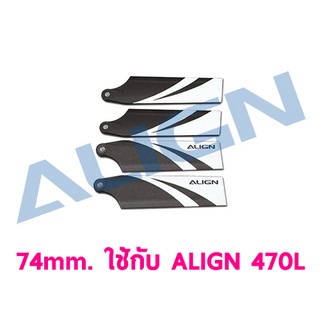 ALIGN

ALIGN

ALIGN

74mm. ใช้กับ ALIGN 470L